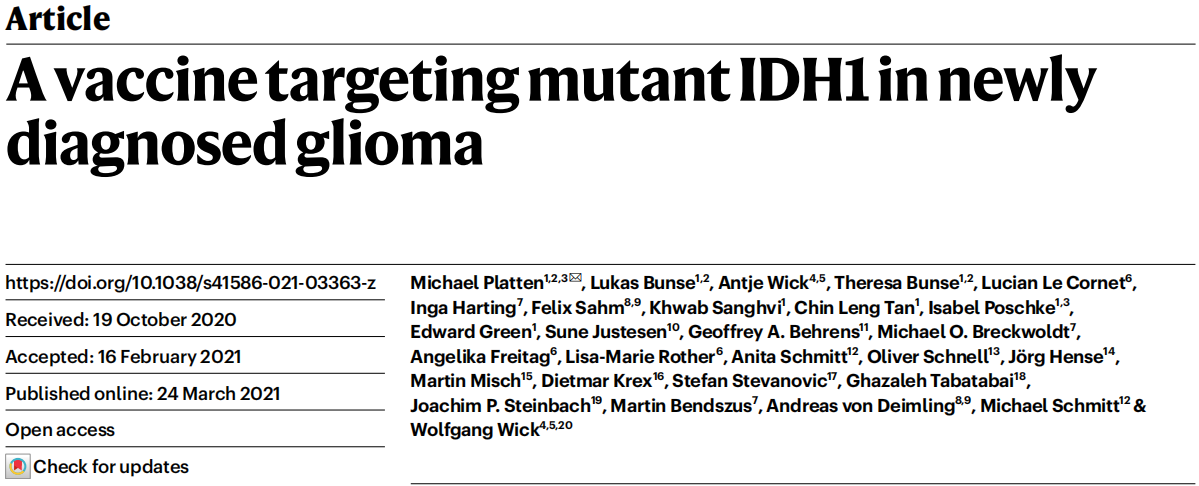 Article

A vaccine targeting mutant IDH1 in newly diagnosed glioma

https://doi.org/10.1038/s41586-021-03363-z

Received: 19 October 2020

Accepted: 16 February 2021

Published online: 24 March 2021

Open access

Check for updates

Michael Platten$^{1,2,3}$✉, Lukas Bunse$^{1,2}$, Antje Wick$^{4,5}$, Theresa Bunse$^{1,2}$, Lucian Le Cornet$^{6}$, Inga Harting$^{7}$, Felix Sahm$^{8,9}$, Khwab Sanghvi$^{1}$, Chin Leng Tan$^{1}$, Isabel Poschke$^{1,3}$, Edward Green$^{1}$, Sune Justesen$^{10}$, Geoffrey A. Behrens$^{11}$, Michael O. Breckwoldt$^{7}$, Angelika Freitag$^{6}$, Lisa-Marie Rother$^{6}$, Anita Schmitt$^{12}$, Oliver Schnell$^{13}$, Jörg Hense$^{14}$, Martin Misch$^{15}$, Dietmar Krex$^{16}$, Stefan Stevanovic$^{17}$, Ghazaleh Tabatabai$^{18}$, Joachim P. Steinbach$^{19}$, Martin Bendszus$^{7}$, Andreas von Deimling$^{8,9}$, Michael Schmitt$^{12}$ & Wolfgang Wick$^{4,5,20}$